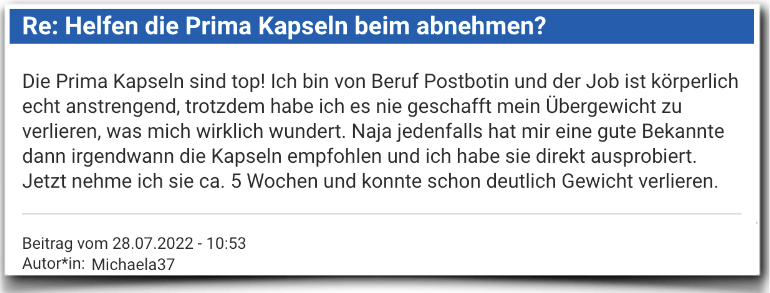 Re: Helfen die Prima Kapseln beim abnehmen?

Die Prima Kapseln sind top! Ich bin von Beruf Postbotin und der Job ist körperlich echt anstrengend, trotzdem habe ich es nie geschafft mein Übergewicht zu verlieren, was mich wirklich wundert. Naja jedenfalls hat mir eine gute Bekannte dann irgendwann die Kapseln empfohlen und ich habe sie direkt ausprobiert. Jetzt nehme ich sie ca. 5 Wochen und konnte schon deutlich Gewicht verlieren.

Beitrag vom 28.07.2022 - 10:53
Autor*in: Michaela37